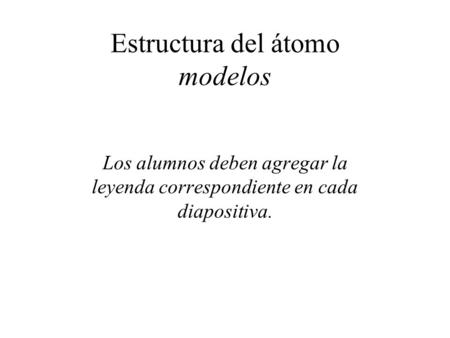 Estructura del átomo
modelos

Los alumnos deben agregar la leyenda correspondiente en cada diapositiva.